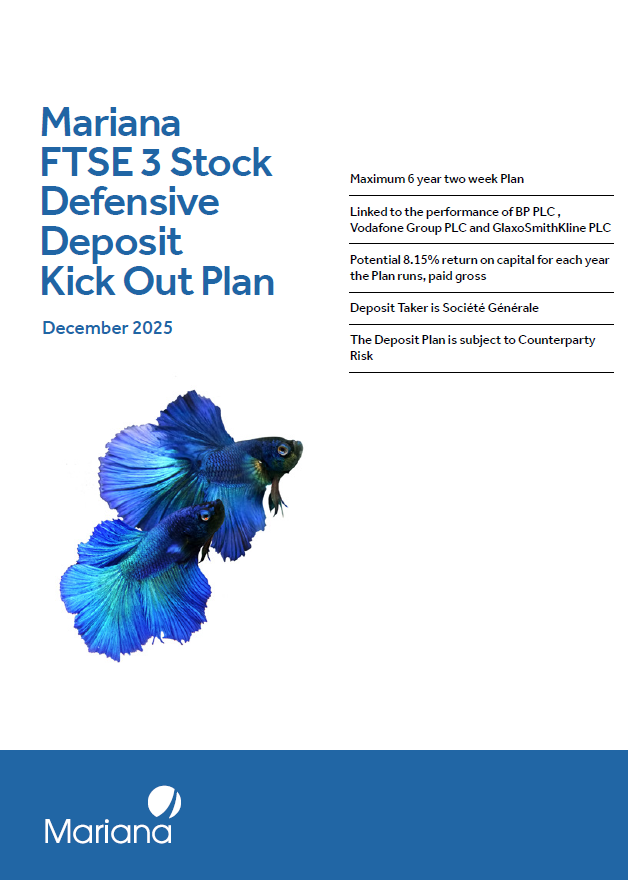 Mariana
FTSE 3 Stock
Defensive
Deposit
Kick Out Plan

December 2025

Maximum 6 year two week Plan

Linked to the performance of BP PLC , Vodafone Group PLC and GlaxoSmithKline PLC

Potential 8.15% return on capital for each year the Plan runs, paid gross

Deposit Taker is Société Générale

The Deposit Plan is subject to Counterparty Risk

Mariana